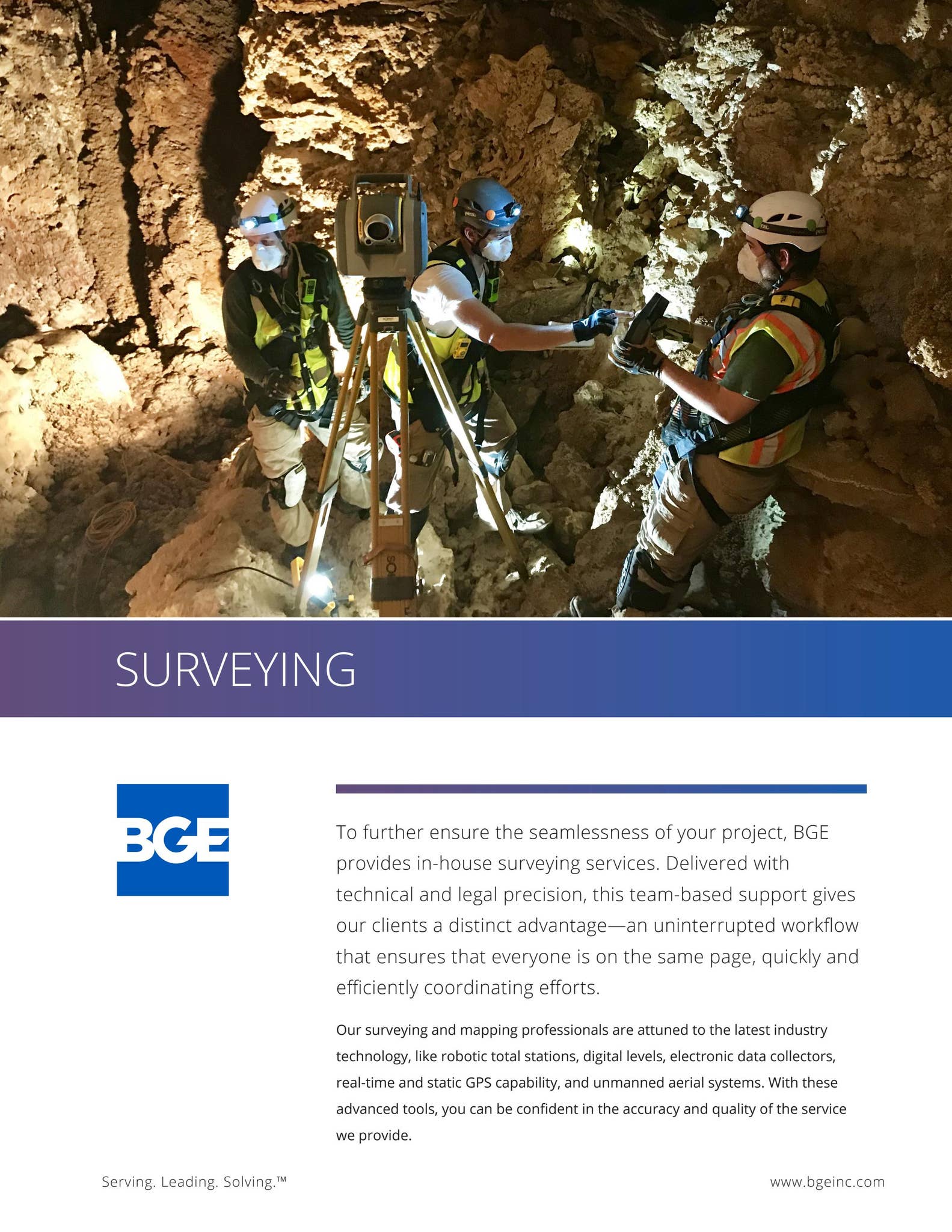 SURVEYING

BGE

To further ensure the seamlessness of your project, BGE provides in-house surveying services. Delivered with technical and legal precision, this team-based support gives our clients a distinct advantage—an uninterrupted workflow that ensures that everyone is on the same page, quickly and efficiently coordinating efforts.

Our surveying and mapping professionals are attuned to the latest industry technology, like robotic total stations, digital levels, electronic data collectors, real-time and static GPS capability, and unmanned aerial systems. With these advanced tools, you can be confident in the accuracy and quality of the service we provide.

Serving. Leading. Solving.™

www.bgeinc.com